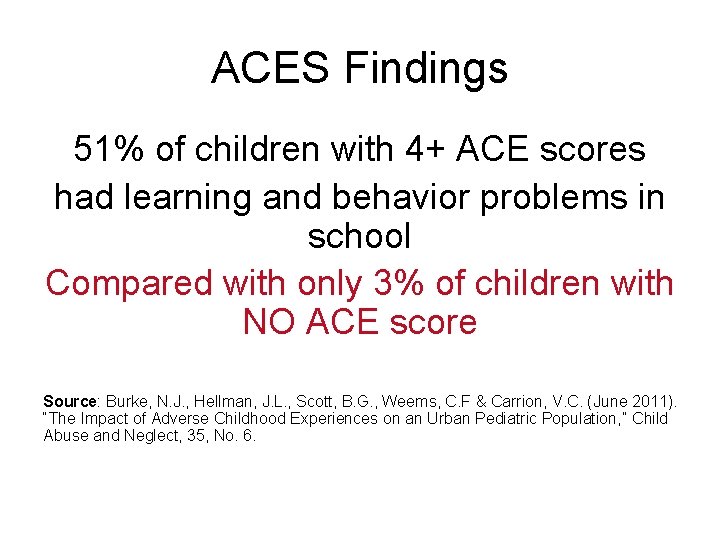 ACES Findings

51% of children with 4+ ACE scores had learning and behavior problems in school

Compared with only 3% of children with NO ACE score

Source: Burke, N.J., Hellman, J.L., Scott, B.G., Weems, C.F & Carrion, V.C. (June 2011). "The Impact of Adverse Childhood Experiences on an Urban Pediatric Population," Child Abuse and Neglect, 35, No. 6.